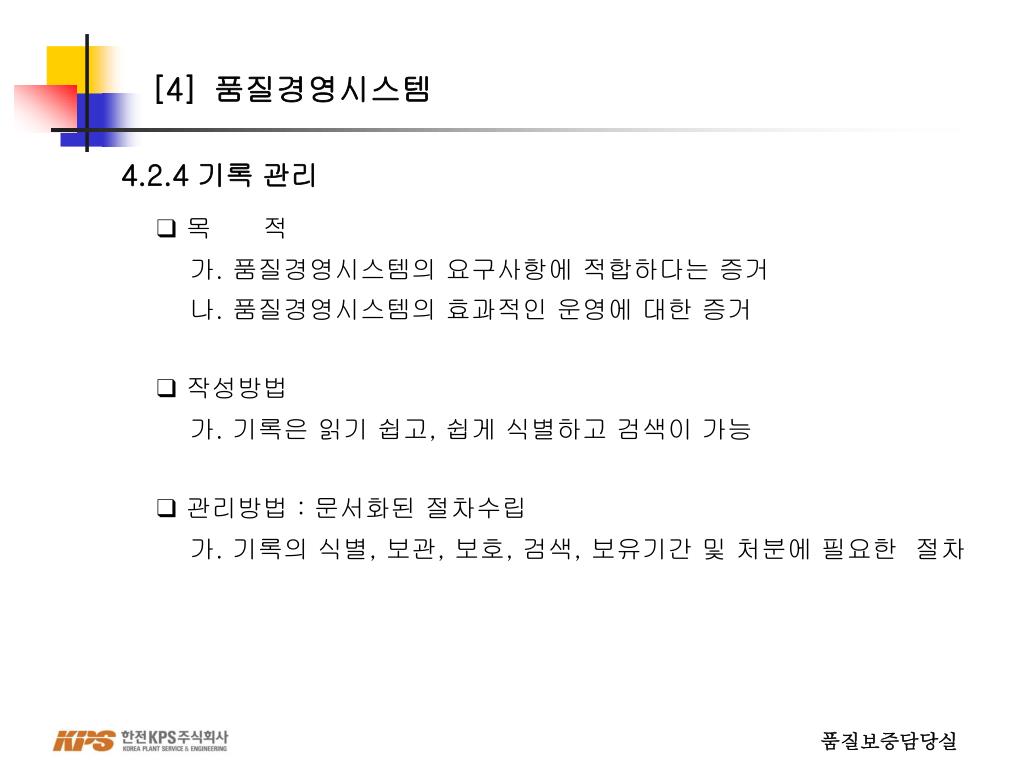 [4] 품질경영시스템

4.2.4 기록 관리

❑ 목 적
가. 품질경영시스템의 요구사항에 적합하다는 증거
나. 품질경영시스템의 효과적인 운영에 대한 증거

❑ 작성방법
가. 기록은 읽기 쉽고, 쉽게 식별하고 검색이 가능

❑ 관리방법 : 문서화된 절차수립
가. 기록의 식별, 보관, 보호, 검색, 보유기간 및 처분에 필요한 절차

KPS 한전KPS주식회사 KOREA PLANT SERVICE & ENGINEERING

품질보증담당실